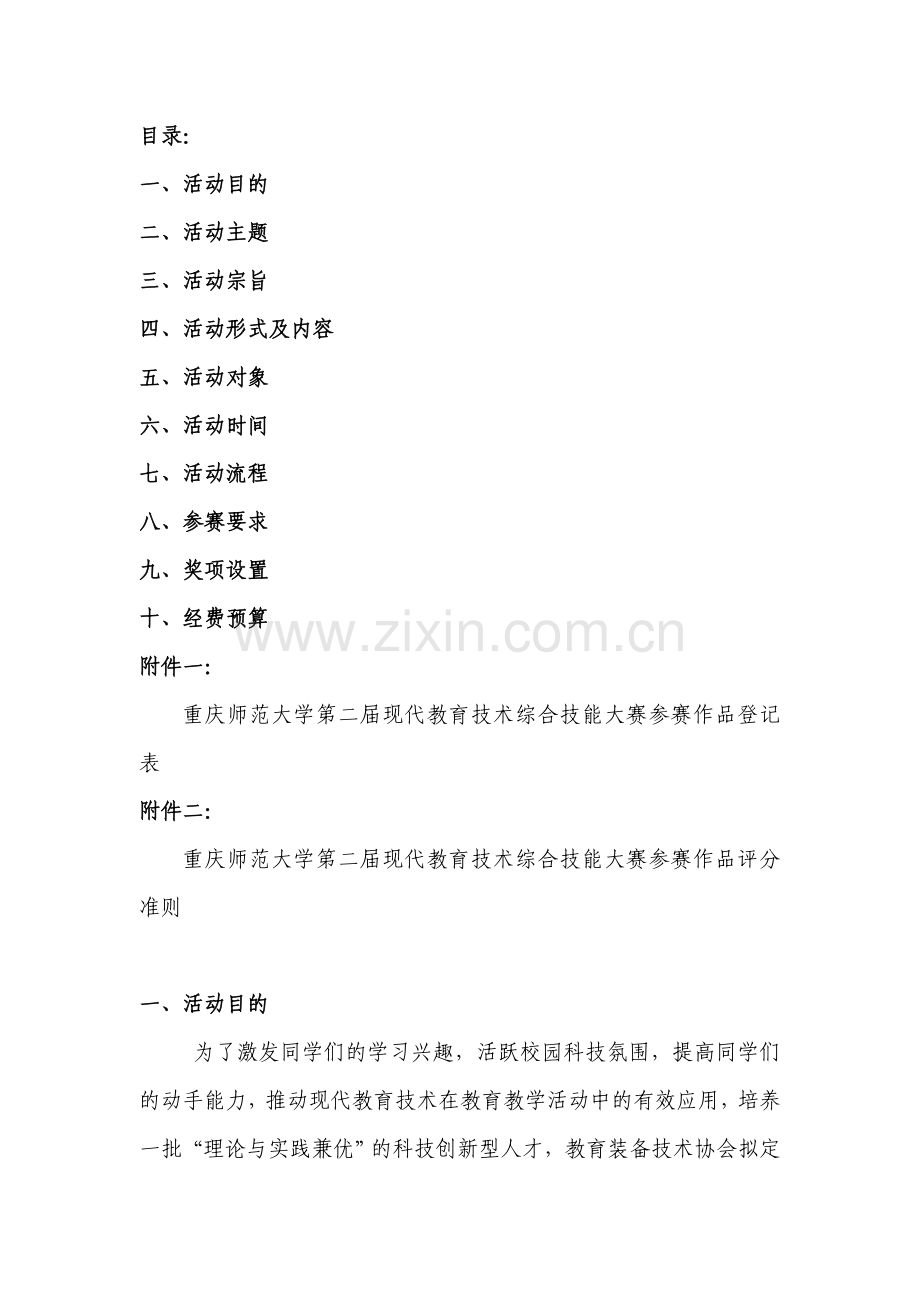 目录:

一、活动目的

二、活动主题

三、活动宗旨

四、活动形式及内容

五、活动对象

六、活动时间

七、活动流程

八、参赛要求

九、奖项设置

十、经费预算

www.zixin.com.cn

附件一:

重庆师范大学第二届现代教育技术综合技能大赛参赛作品登记表

附件二:

重庆师范大学第二届现代教育技术综合技能大赛参赛作品评分准则

一、活动目的

为了激发同学们的学习兴趣，活跃校园科技氛围，提高同学们的动手能力，推动现代教育技术在教育教学活动中的有效应用，培养一批“理论与实践兼优”的科技创新型人才，教育装备技术协会拟定